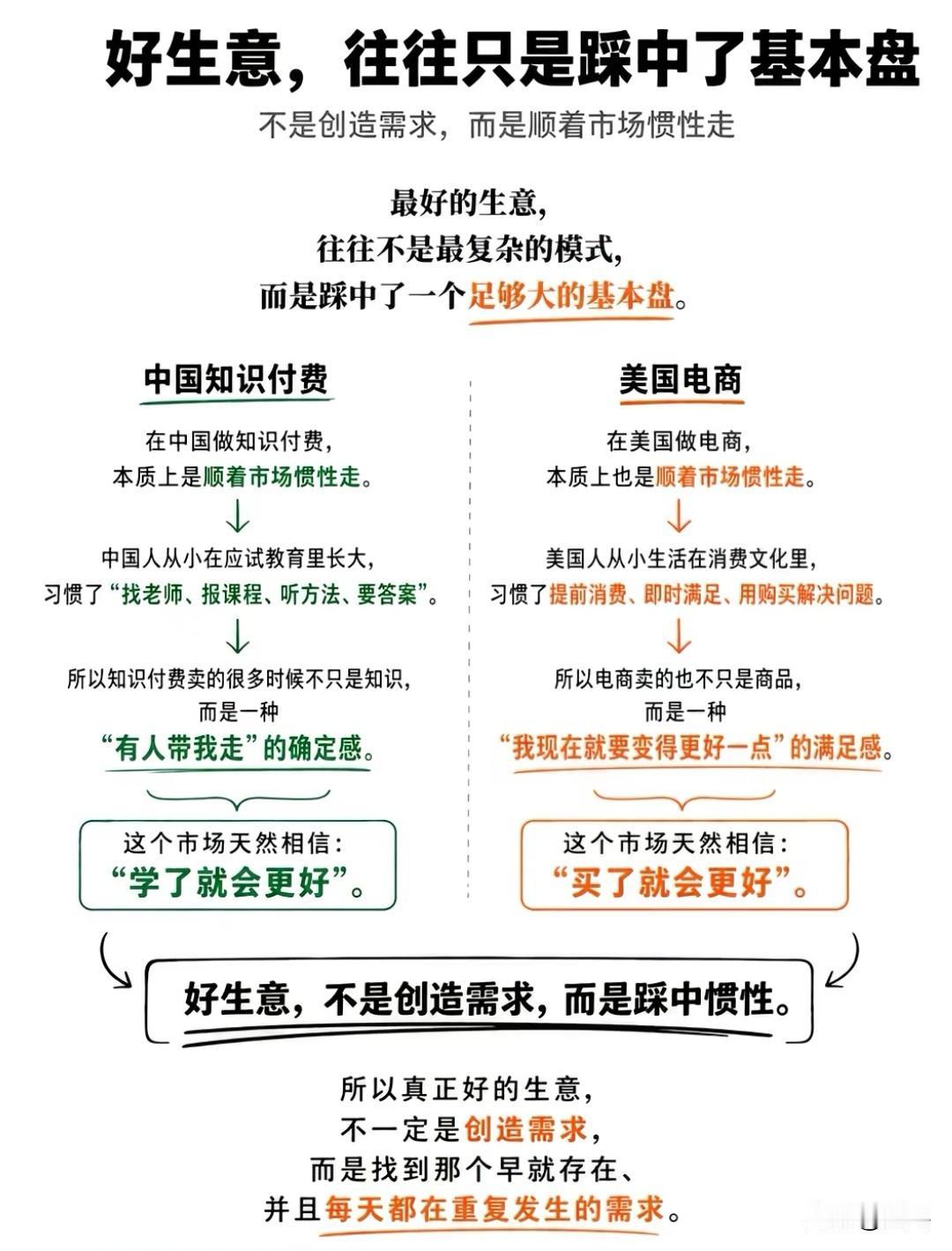 好生意，往往只是踩中了基本盘

不是创造需求，而是顺着市场惯性走

最好的生意，
往往不是最复杂的模式，
而是踩中了一个足够大的基本盘。

中国知识付费

在中国做知识付费，
本质上是顺着市场惯性走。

中国人从小在应试教育里长大，
习惯了“找老师、报课程、听方法、要答案”。

所以知识付费卖的很多时候不只是知识，
而是一种
“有人带我走”的确定感。

这个市场天然相信：
“学了就会更好”。

美国电商

在美国做电商，
本质上也是顺着市场惯性走。

美国人从小生活在消费文化里，
习惯了提前消费、即时满足、用购买解决问题。

所以电商卖的也不只是商品，
而是一种
“我现在就要变得更好一点”的满足感。

这个市场天然相信：
“买了就会更好”。

好生意，不是创造需求，而是踩中惯性。

所以真正好的生意，
不一定是创造需求，
而是找到那个早就存在、
并且每天都在重复发生的需求。